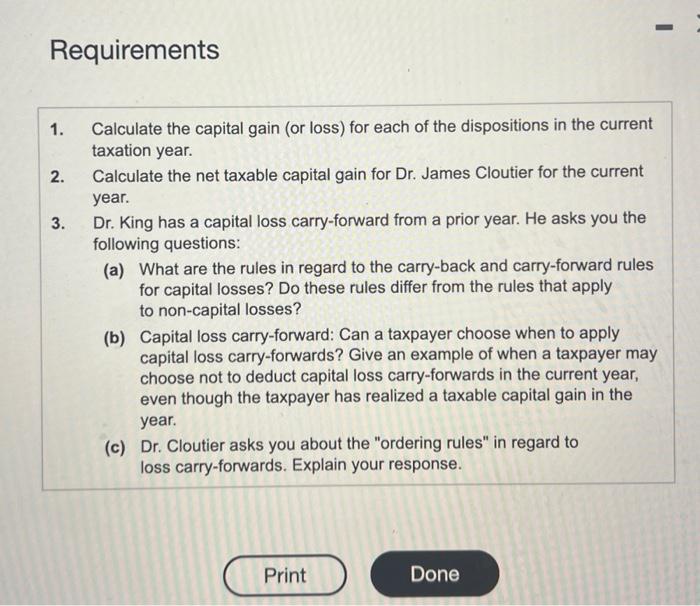 Requirements

1. Calculate the capital gain (or loss) for each of the dispositions in the current taxation year.
2. Calculate the net taxable capital gain for Dr. James Cloutier for the current year.
3. Dr. King has a capital loss carry-forward from a prior year. He asks you the following questions:
(a) What are the rules in regard to the carry-back and carry-forward rules for capital losses? Do these rules differ from the rules that apply to non-capital losses?
(b) Capital loss carry-forward: Can a taxpayer choose when to apply capital loss carry-forwards? Give an example of when a taxpayer may choose not to deduct capital loss carry-forwards in the current year, even though the taxpayer has realized a taxable capital gain in the year.
(c) Dr. Cloutier asks you about the "ordering rules" in regard to loss carry-forwards. Explain your response.

Print

Done